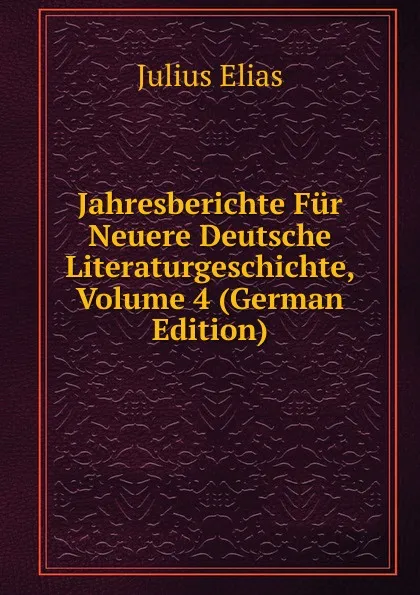 Julius Elias

Jahresberichte Für Neuere Deutsche Literaturgeschichte, Volume 4 (German Edition)